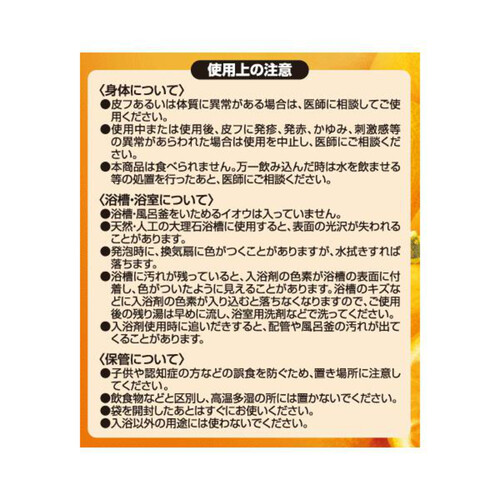 使用上の注意

〈身体について〉
●皮フあるいは体質に異常がある場合は、医師に相談してご使用ください。
●使用中または使用後、皮フに発疹、発赤、かゆみ、刺激感等の異常があらわれた場合は使用を中止し、医師にご相談ください。
●本商品は食べられません。万一飲み込んだ時は水を飲ませる等の処置を行ったあと、医師にご相談ください。

〈浴槽・浴室について〉
●浴槽・風呂釜をいためるイオウは入っていません。
●天然・人工の大理石浴槽に使用すると、表面の光沢が失われることがあります。
●発泡時に、換気扇に色がつくことがありますが、水拭きすれば落ちます。
●浴槽に汚れが残っていると、入浴剤の色素が浴槽の表面に付着し、色がついたように見えることがあります。浴槽のキズなどに入浴剤の色素が入り込むと落ちなくなりますので、ご使用後の残り湯は早めに流し、浴室用洗剤などで洗ってください。
●入浴剤使用時に追いだきすると、配管や風呂釜の汚れが出てくることがあります。

〈保管について〉
●子供や認知症の方などの誤食を防ぐため、置き場所に注意してください。
●飲食物などと区別し、高温多湿の所には置かないでください。
●袋を開封したあとはすぐにお使いください。
●入浴以外の用途には使わないでください。